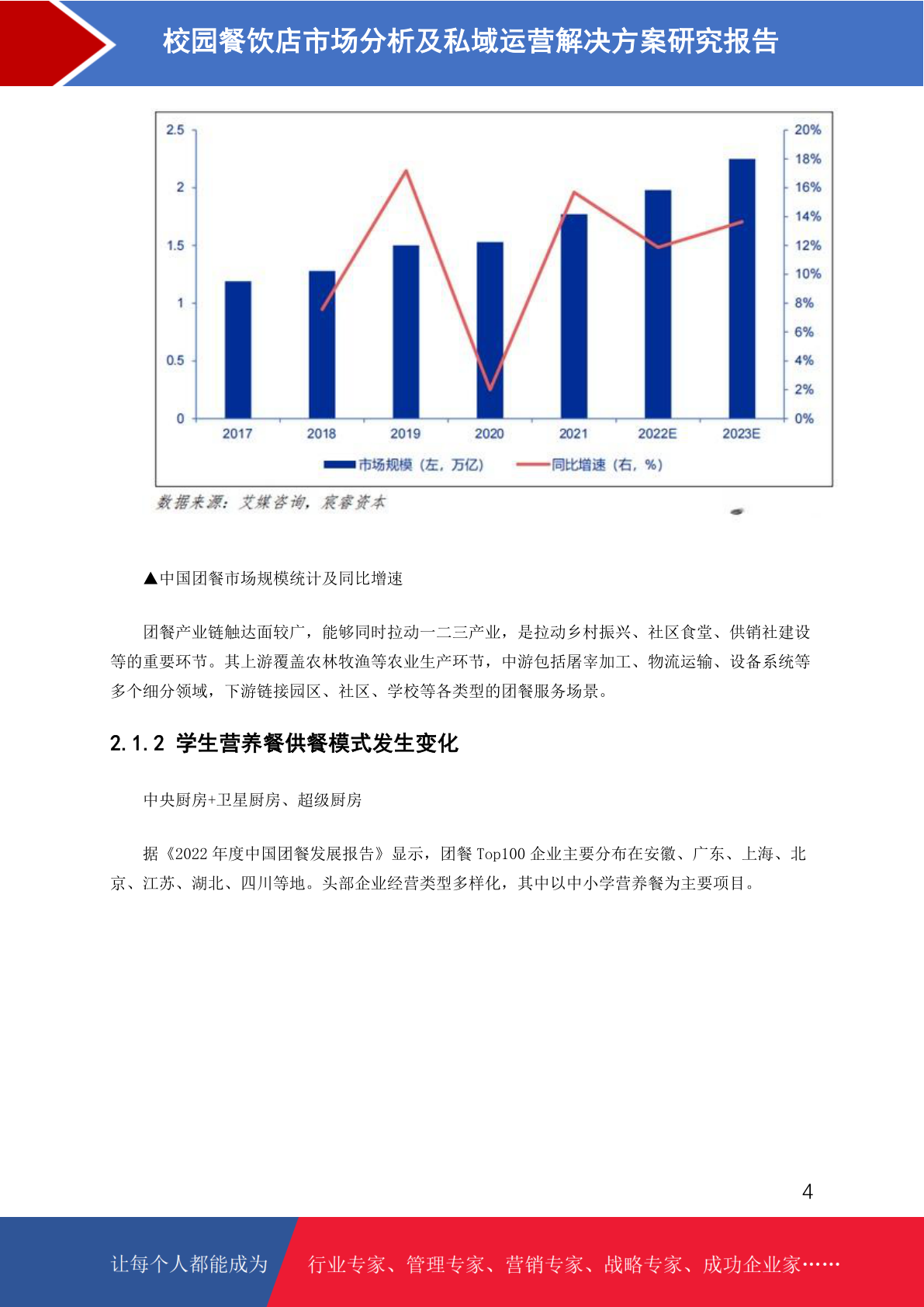 校园餐饮店市场分析及私域运营解决方案研究报告

2.5
2
1.5
1
0.5
0
20%
18%
16%
14%
12%
10%
8%
6%
4%
2%
0%
2017
2018
2019
2020
2021
2022E
2023E
市场规模（左，万亿）
同比增速（右，%）

数据来源：艾媒咨询，宸睿资本

▲中国团餐市场规模统计及同比增速

团餐产业链触达面较广，能够同时拉动一二三产业，是拉动乡村振兴、社区食堂、供销社建设等的重要环节。其上游覆盖农林牧渔等农业生产环节，中游包括屠宰加工、物流运输、设备系统等多个细分领域，下游链接园区、社区、学校等各类型的团餐服务场景。

2.1.2 学生营养餐供餐模式发生变化

中央厨房+卫星厨房、超级厨房

据《2022年度中国团餐发展报告》显示，团餐Top100企业主要分布在安徽、广东、上海、北京、江苏、湖北、四川等地。头部企业经营类型多样化，其中以中小学营养餐为主要项目。

4

让每个人都能成为 行业专家、管理专家、营销专家、战略专家、成功企业家……